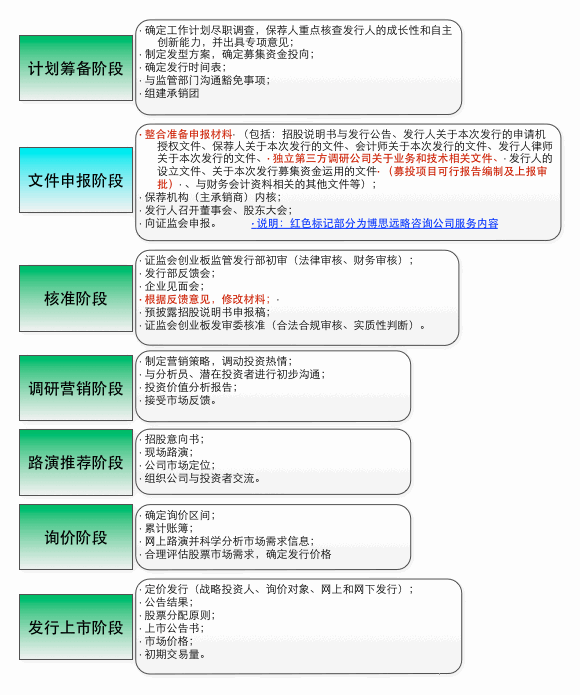 计划筹备阶段

· 确定工作计划尽职调查，保荐人重点核查发行人的成长性和自主创新能力，并出具专项意见；
· 制定发型方案，确定募集资金投向；
· 确定发行时间表；
· 与监管部门沟通豁免事项；
· 组建承销团

文件申报阶段

· 整合准备申报材料·（包括：招股说明书与发行公告、发行人关于本次发行的申请机授权文件、保荐人关于本次发行的文件、会计师关于本次发行的文件、发行人律师关于本次发行的文件、· 独立第三方调研公司关于业务和技术相关文件、· 发行人的设立文件、关于本次发行募集资金运用的文件·（募投项目可行报告编制及上报审批）·、与财务会计资料相关的其他文件等）；
· 保荐机构（主承销商）内核；
· 发行人召开董事会、股东大会；
· 向证监会申报。 · 说明：红色标记部分为博思远略咨询公司服务内容

核准阶段

· 证监会创业板监管发行部初审（法律审核、财务审核）；
· 发行部反馈会；
· 企业见面会；
· 根据反馈意见，修改材料；·
· 预披露招股说明书申报稿；
· 证监会创业板发审委核准（合法合规审核、实质性判断）。

调研营销阶段

· 制定营销策略，调动投资热情；
· 与分析员、潜在投资者进行初步沟通；
· 投资价值分析报告；
· 接受市场反馈。

路演推荐阶段

· 招股意向书；
· 现场路演；
· 公司市场定位；
· 组织公司与投资者交流。

询价阶段

· 确定询价区间；
· 累计账簿；
· 网上路演并科学分析市场需求信息；
· 合理评估股票市场需求，确定发行价格

发行上市阶段

· 定价发行（战略投资人、询价对象、网上和网下发行）；
· 公告结果；
· 股票分配原则；
· 上市公告书；
· 市场价格；
· 初期交易量。